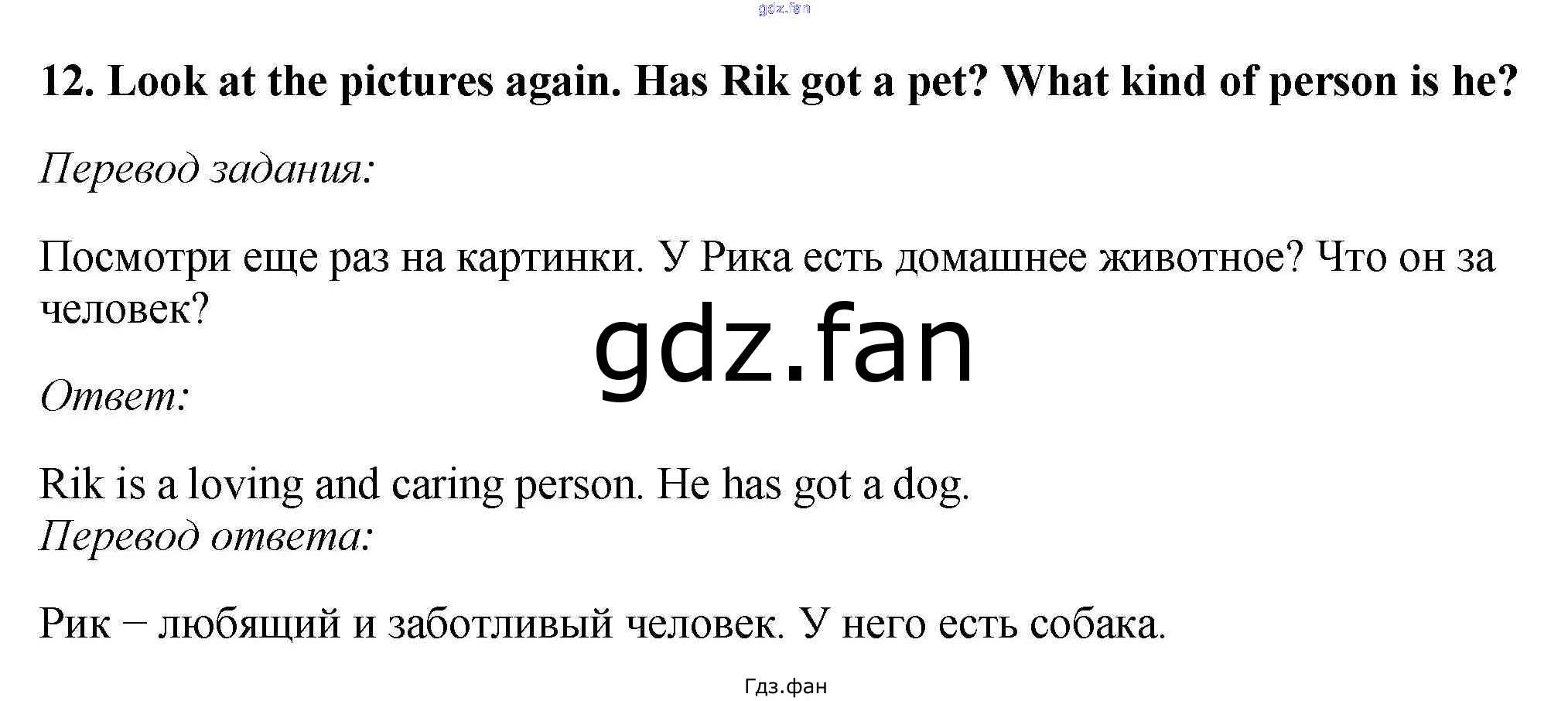 12. Look at the pictures again. Has Rik got a pet? What kind of person is he?

Перевод задания:

Посмотри еще раз на картинки. У Рика есть домашнее животное? Что он за человек?

Ответ:

Rik is a loving and caring person. He has got a dog.

Перевод ответа:

Рик – любящий и заботливый человек. У него есть собака.

Гдз.фан

gdz.fan